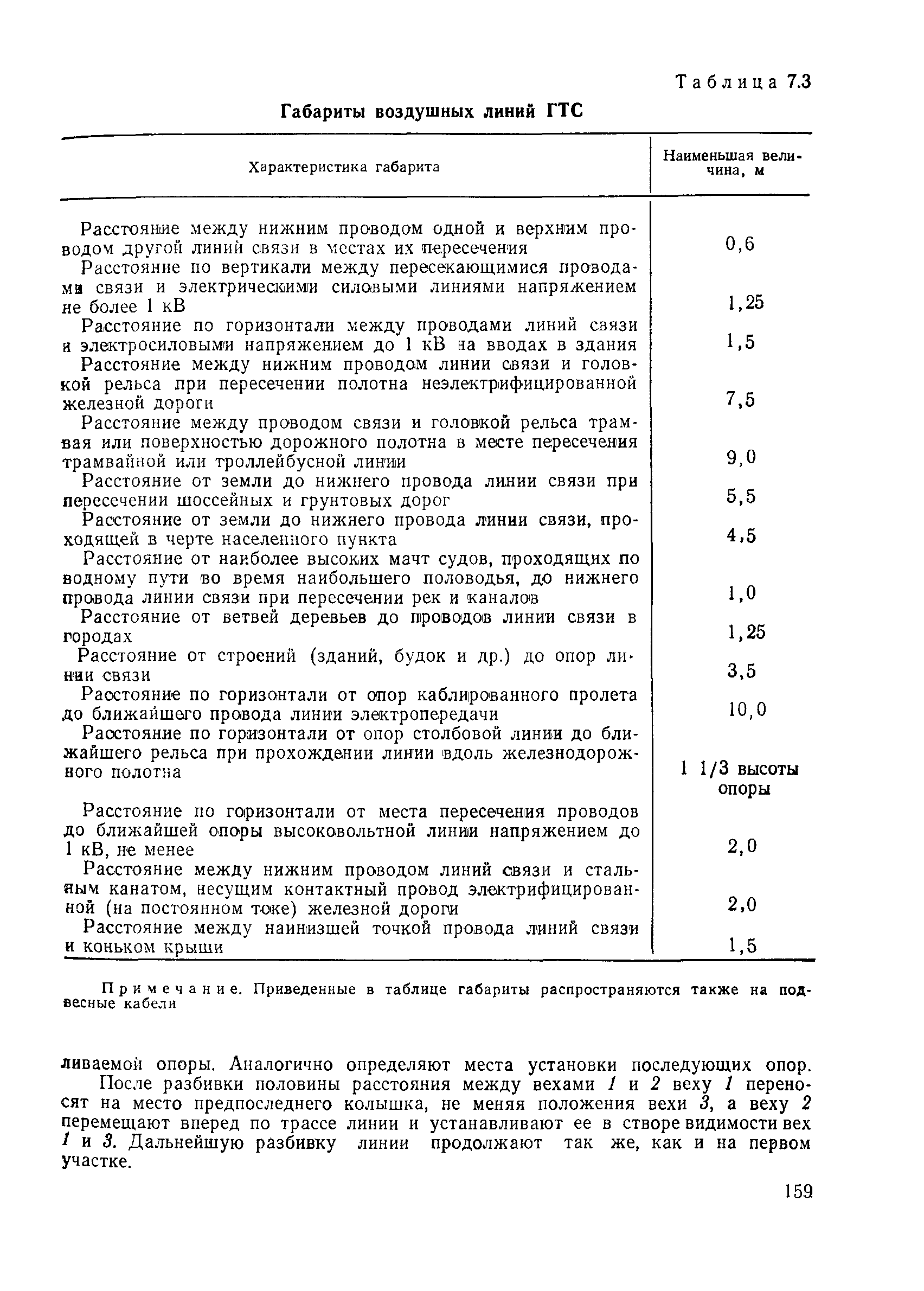 Таблица 7.3

Габариты воздушных линий ГТС

| Характеристика габарита | Наименьшая величина, м |
|---|---|
| Расстояние между нижним проводом одной и верхним проводом другой линий связи в местах их пересечения | 0,6 |
| Расстояние по вертикали между пересекающимися проводами связи и электрическими силовыми линиями напряжением не более 1 кВ | 1,25 |
| Расстояние по горизонтали между проводами линий связи и электросиловыми напряжением до 1 кВ на вводах в здания | 1,5 |
| Расстояние между нижним проводом линии связи и головкой рельса при пересечении полотна неэлектрифицированной железной дороги | 7,5 |
| Расстояние между проводом связи и головкой рельса трамвая или поверхностью дорожного полотна в месте пересечения трамвайной или троллейбусной линии | 9,0 |
| Расстояние от земли до нижнего провода линии связи при пересечении шоссейных и грунтовых дорог | 5,5 |
| Расстояние от земли до нижнего провода линии связи, проходящей в черте населенного пункта | 4,5 |
| Расстояние от наиболее высоких мачт судов, проходящих по водному пути во время наибольшего половодья, до нижнего провода линии связи при пересечении рек и каналов | 1,0 |
| Расстояние от ветвей деревьев до проводов линии связи в городах | 1,25 |
| Расстояние от строений (зданий, будок и др.) до опор линии связи | 3,5 |
| Расстояние по горизонтали от опор каблированного пролета до ближайшего провода линии электропередачи | 10,0 |
| Расстояние по горизонтали от опор столбовой линии до ближайшего рельса при прохождении линии вдоль железнодорожного полотна | 1 1/3 высоты опоры |
| Расстояние по горизонтали от места пересечения проводов до ближайшей опоры высоковольтной линии напряжением до 1 кВ, не менее | 2,0 |
| Расстояние между нижним проводом линий связи и стальным канатом, несущим контактный провод электрифицированной (на постоянном токе) железной дороги | 2,0 |
| Расстояние между наинизшей точкой провода линий связи и коньком крыши | 1,5 |

Примечание. Приведенные в таблице габариты распространяются также на подвесные кабели

ливаемой опоры. Аналогично определяют места установки последующих опор.

После разбивки половины расстояния между вехами 1 и 2 веху 1 переносят на место предпоследнего колышка, не меняя положения вехи 3, а веху 2 перемещают вперед по трассе линии и устанавливают ее в створе видимости вех 1 и 3. Дальнейшую разбивку линии продолжают так же, как и на первом участке.

159